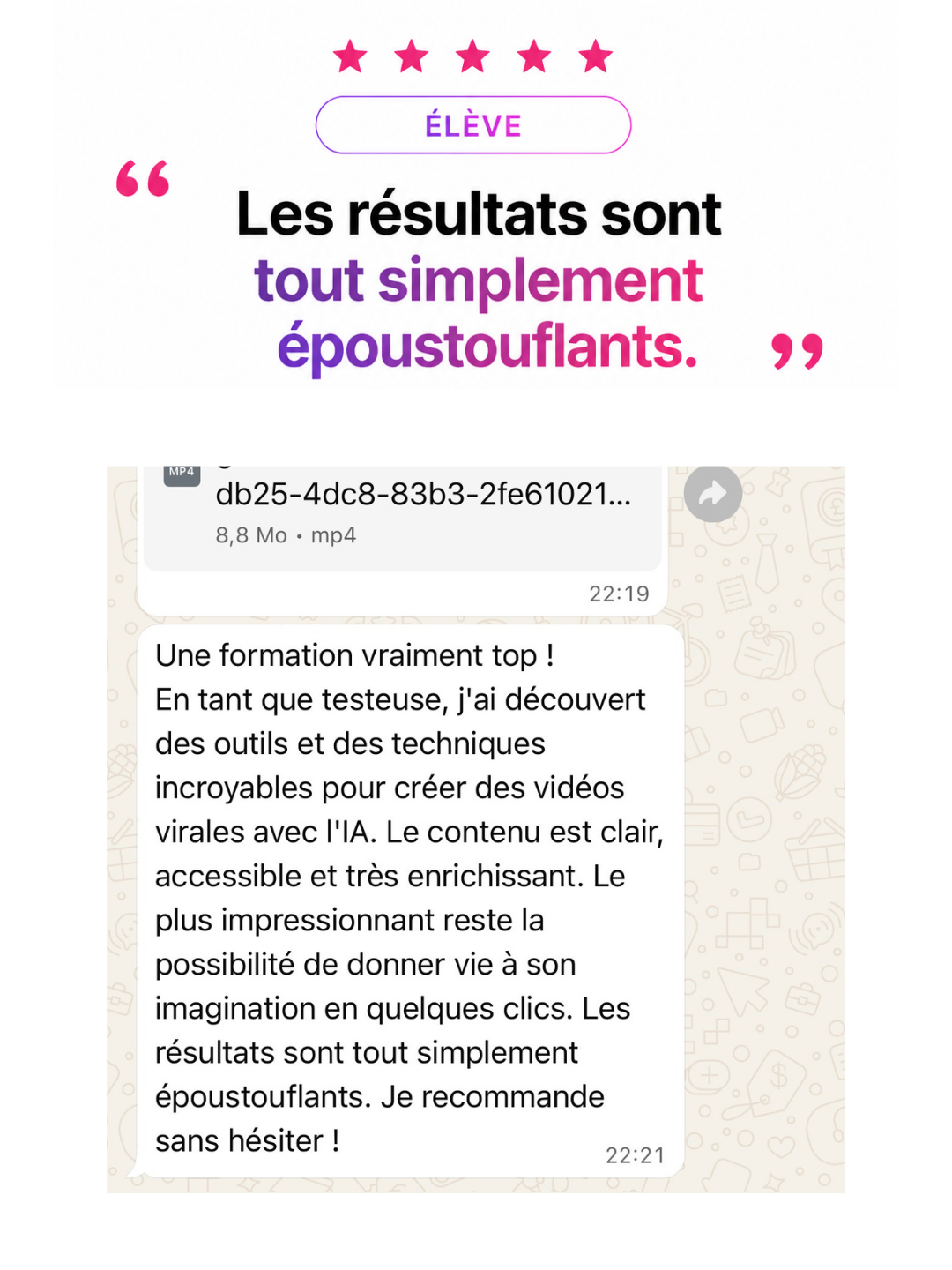 ÉLÈVE

“ Les résultats sont tout simplement époustouflants. ”

MP4
db25-4dc8-83b3-2fe61021...
8,8 Mo • mp4
22:19

Une formation vraiment top !
En tant que testeuse, j'ai découvert des outils et des techniques incroyables pour créer des vidéos virales avec l'IA. Le contenu est clair, accessible et très enrichissant. Le plus impressionnant reste la possibilité de donner vie à son imagination en quelques clics. Les résultats sont tout simplement époustouflants. Je recommande sans hésiter !
22:21